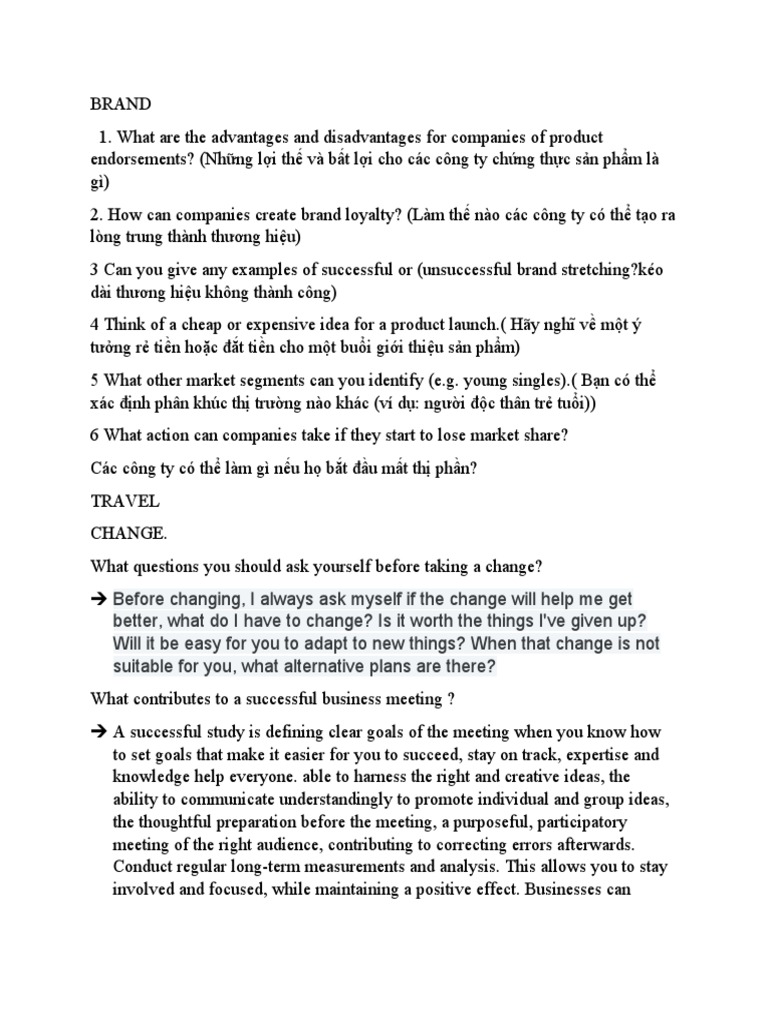 BRAND

1. What are the advantages and disadvantages for companies of product endorsements? (Những lợi thế và bất lợi cho các công ty chứng thực sản phẩm là gì)

2. How can companies create brand loyalty? (Làm thế nào các công ty có thể tạo ra lòng trung thành thương hiệu)

3 Can you give any examples of successful or (unsuccessful brand stretching?kéo dài thương hiệu không thành công)

4 Think of a cheap or expensive idea for a product launch.( Hãy nghĩ về một ý tưởng rẻ tiền hoặc đắt tiền cho một buổi giới thiệu sản phẩm)

5 What other market segments can you identify (e.g. young singles).( Bạn có thể xác định phân khúc thị trường nào khác (ví dụ: người độc thân trẻ tuổi))

6 What action can companies take if they start to lose market share?

Các công ty có thể làm gì nếu họ bắt đầu mất thị phần?

TRAVEL

CHANGE.

What questions you should ask yourself before taking a change?

➔ Before changing, I always ask myself if the change will help me get better, what do I have to change? Is it worth the things I've given up? Will it be easy for you to adapt to new things? When that change is not suitable for you, what alternative plans are there?

What contributes to a successful business meeting ?

➔ A successful study is defining clear goals of the meeting when you know how to set goals that make it easier for you to succeed, stay on track, expertise and knowledge help everyone. able to harness the right and creative ideas, the ability to communicate understandingly to promote individual and group ideas, the thoughtful preparation before the meeting, a purposeful, participatory meeting of the right audience, contributing to correcting errors afterwards. Conduct regular long-term measurements and analysis. This allows you to stay involved and focused, while maintaining a positive effect. Businesses can